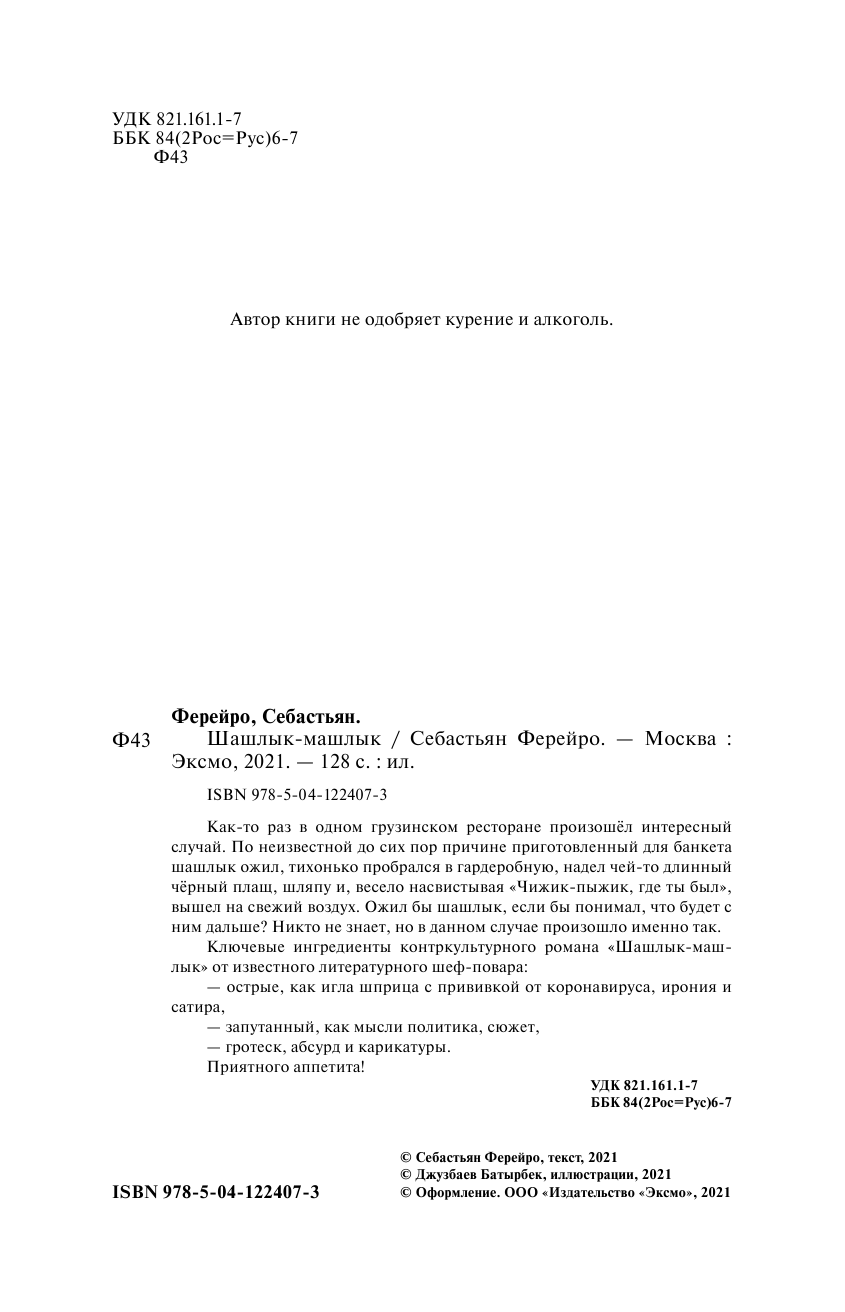 УДК 821.161.1-7
ББК 84(2Рос=Рус)6-7
Ф43

Автор книги не одобряет курение и алкоголь.

Ферейро, Себастьян.
Ф43 Шашлык-машлык / Себастьян Ферейро. — Москва : Эксмо, 2021. — 128 с. : ил.

ISBN 978-5-04-122407-3

Как-то раз в одном грузинском ресторане произошёл интересный случай. По неизвестной до сих пор причине приготовленный для банкета шашлык ожил, тихонько пробрался в гардеробную, надел чей-то длинный чёрный плащ, шляпу и, весело насвистывая «Чижик-пыжик, где ты был», вышел на свежий воздух. Ожил бы шашлык, если бы понимал, что будет с ним дальше? Никто не знает, но в данном случае произошло именно так.

Ключевые ингредиенты контркультурного романа «Шашлык-машлык» от известного литературного шеф-повара:

— острые, как игла шприца с прививкой от коронавируса, ирония и сатира,

— запутанный, как мысли политика, сюжет,

— гротеск, абсурд и карикатуры.

Приятного аппетита!

УДК 821.161.1-7
ББК 84(2Рос=Рус)6-7

ISBN 978-5-04-122407-3

© Себастьян Ферейро, текст, 2021
© Джузбаев Батырбек, иллюстрации, 2021
© Оформление. ООО «Издательство «Эксмо», 2021